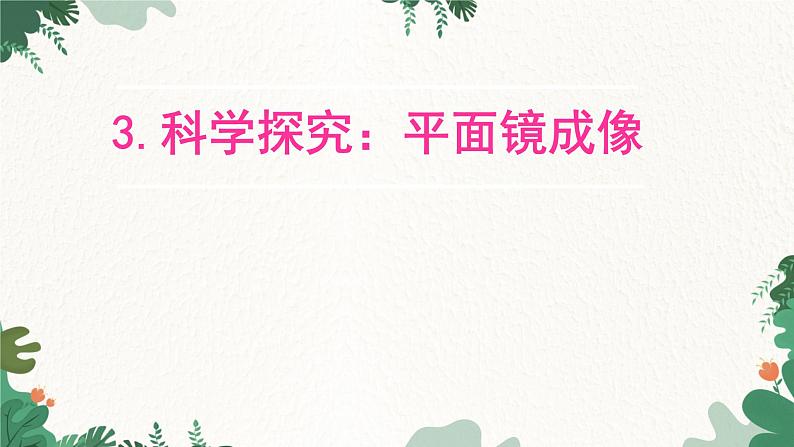 3. 科学探究：平面镜成像